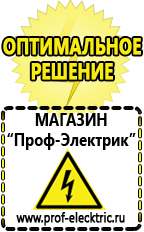 ОПТИМАЛЬНОЕ РЕШЕНИЕ

МАГАЗИН
“Проф-Электрик”

www.prof-electric.ru